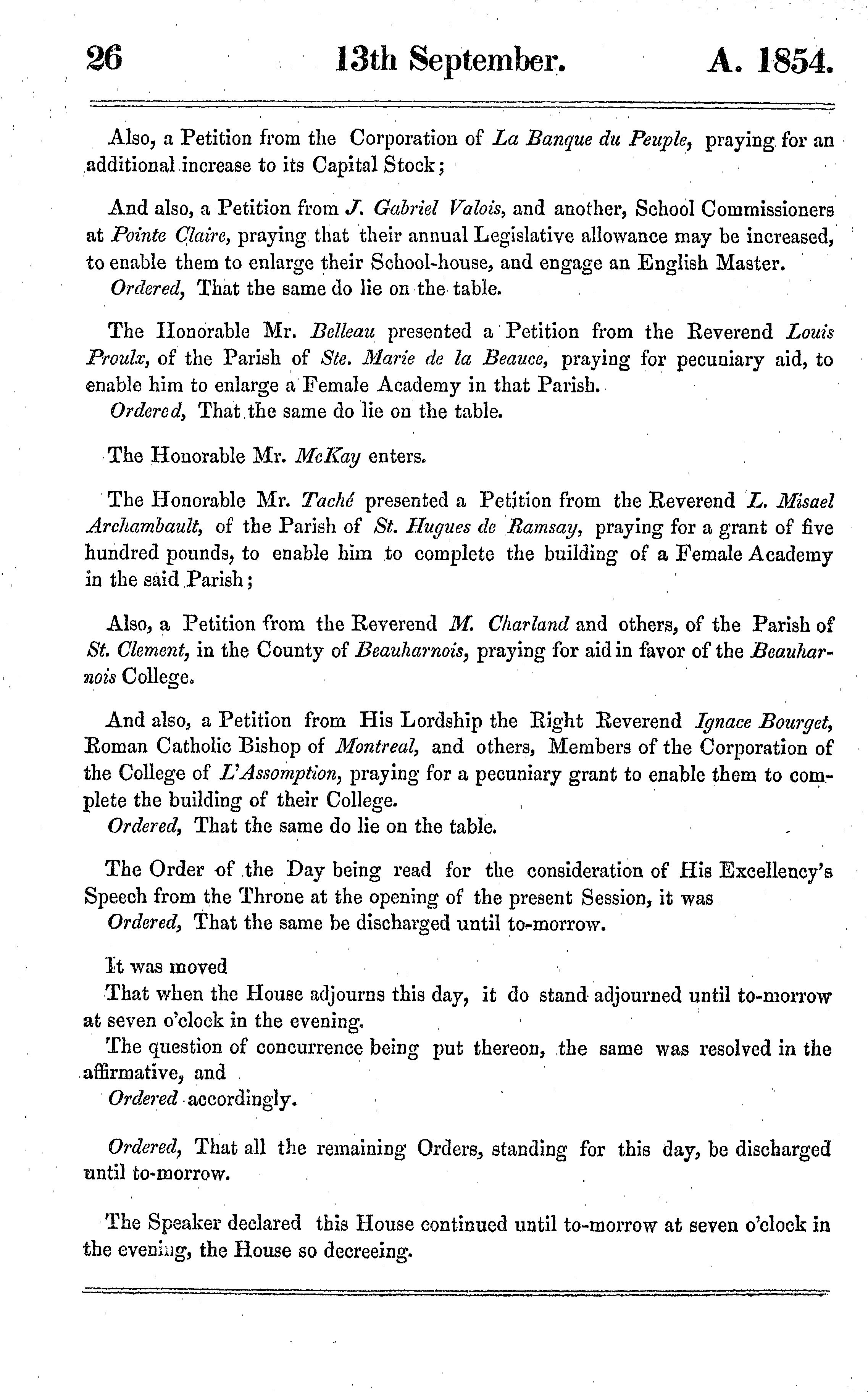 26 13th September. A. 1854.

Also, a Petition from the Corporation of La Banque du Peuple, praying for an additional increase to its Capital Stock;

And also, a Petition from J. Gabriel Valois, and another, School Commissioners at Pointe Claire, praying that their annual Legislative allowance may be increased, to enable them to enlarge their School-house, and engage an English Master.
Ordered, That the same do lie on the table.

The Honorable Mr. Belleau presented a Petition from the Reverend Louis Proulx, of the Parish of Ste. Marie de la Beauce, praying for pecuniary aid, to enable him to enlarge a Female Academy in that Parish.
Ordered, That the same do lie on the table.

The Honorable Mr. McKay enters.

The Honorable Mr. Taché presented a Petition from the Reverend L. Misael Archambault, of the Parish of St. Hugues de Ramsay, praying for a grant of five hundred pounds, to enable him to complete the building of a Female Academy in the said Parish;

Also, a Petition from the Reverend M. Charland and others, of the Parish of St. Clement, in the County of Beauharnois, praying for aid in favor of the Beauharnois College.

And also, a Petition from His Lordship the Right Reverend Ignace Bourget, Roman Catholic Bishop of Montreal, and others, Members of the Corporation of the College of L'Assomption, praying for a pecuniary grant to enable them to complete the building of their College.
Ordered, That the same do lie on the table.

The Order of the Day being read for the consideration of His Excellency's Speech from the Throne at the opening of the present Session, it was
Ordered, That the same be discharged until to-morrow.

It was moved
That when the House adjourns this day, it do stand adjourned until to-morrow at seven o'clock in the evening.
The question of concurrence being put thereon, the same was resolved in the affirmative, and
Ordered accordingly.

Ordered, That all the remaining Orders, standing for this day, be discharged until to-morrow.

The Speaker declared this House continued until to-morrow at seven o'clock in the evening, the House so decreeing.